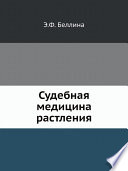 Э.Ф. Беллина

Судебная медицина растления